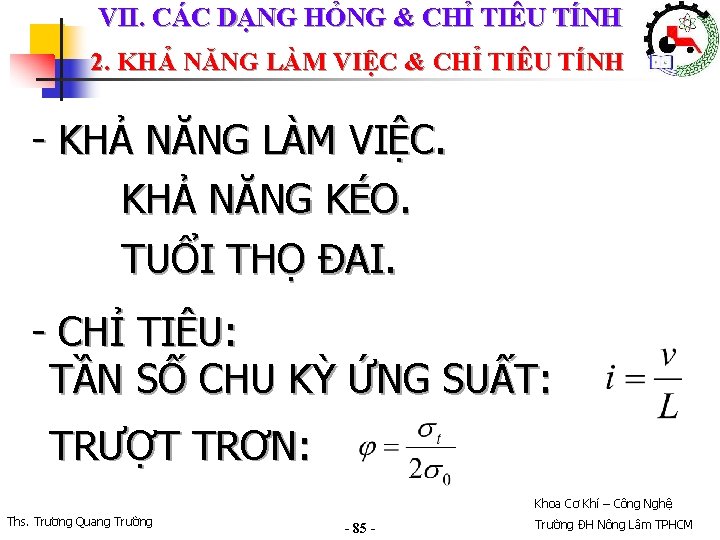 VII. CÁC DẠNG HỎNG & CHỈ TIÊU TÍNH

2. KHẢ NĂNG LÀM VIỆC & CHỈ TIÊU TÍNH

- KHẢ NĂNG LÀM VIỆC.

KHẢ NĂNG KÉO.

TUỔI THỌ ĐAI.

- CHỈ TIÊU:

TẦN SỐ CHU KỲ ỨNG SUẤT: $i = \frac{v}{L}$

TRƯỢT TRƠN: $\varphi = \frac{\sigma_t}{2\sigma_0}$

Ths. Trương Quang Trường

- 85 -

Khoa Cơ Khí – Công Nghệ

Trường ĐH Nông Lâm TPHCM